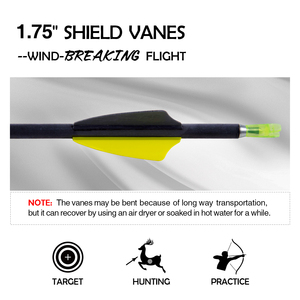 1.75" SHIELD VANES

--WIND-BREAKING FLIGHT

NOTE: The vanes may be bent because of long way transportation, but it can recover by using an air dryer or soaked in hot water for a while.

TARGET

HUNTING

PRACTICE